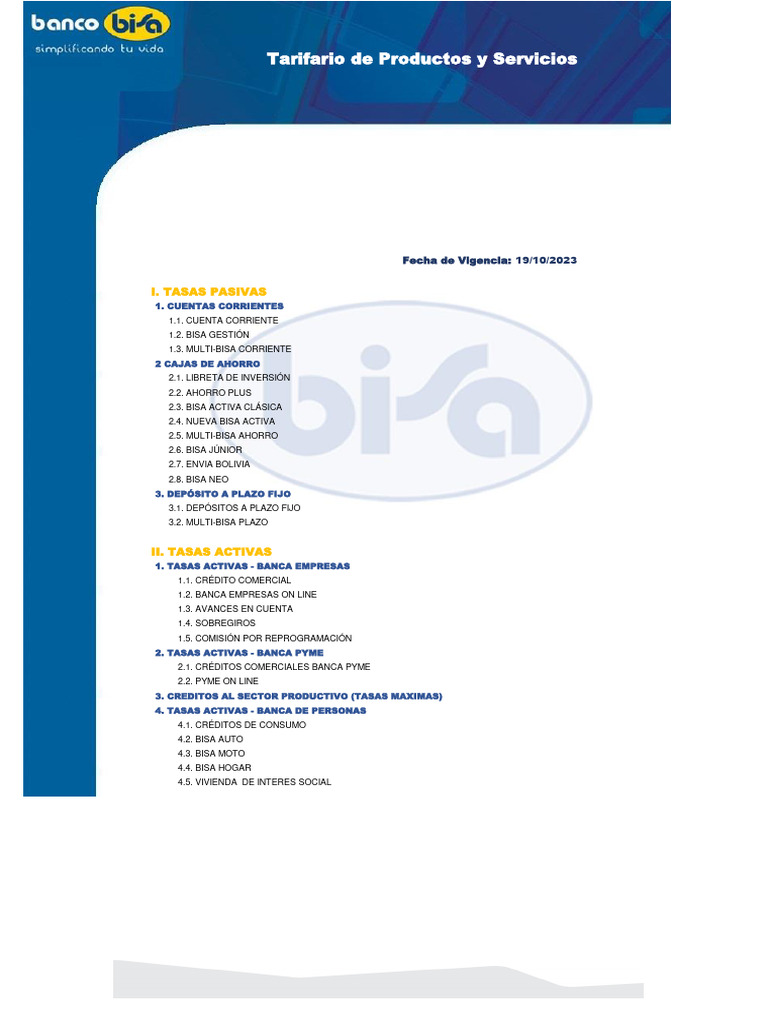 banco bisa
simplificando tu vida

Tarifario de Productos y Servicios

Fecha de Vigencia: 19/10/2023

I. TASAS PASIVAS
1. CUENTAS CORRIENTES
1.1. CUENTA CORRIENTE
1.2. BISA GESTIÓN
1.3. MULTI-BISA CORRIENTE
2 CAJAS DE AHORRO
2.1. LIBRETA DE INVERSIÓN
2.2. AHORRO PLUS
2.3. BISA ACTIVA CLÁSICA
2.4. NUEVA BISA ACTIVA
2.5. MULTI-BISA AHORRO
2.6. BISA JÚNIOR
2.7. ENVIA BOLIVIA
2.8. BISA NEO
3. DEPÓSITO A PLAZO FIJO
3.1. DEPÓSITOS A PLAZO FIJO
3.2. MULTI-BISA PLAZO

II. TASAS ACTIVAS
1. TASAS ACTIVAS - BANCA EMPRESAS
1.1. CRÉDITO COMERCIAL
1.2. BANCA EMPRESAS ON LINE
1.3. AVANCES EN CUENTA
1.4. SOBREGIROS
1.5. COMISIÓN POR REPROGRAMACIÓN
2. TASAS ACTIVAS - BANCA PYME
2.1. CRÉDITOS COMERCIALES BANCA PYME
2.2. PYME ON LINE
3. CREDITOS AL SECTOR PRODUCTIVO (TASAS MAXIMAS)
4. TASAS ACTIVAS - BANCA DE PERSONAS
4.1. CRÉDITOS DE CONSUMO
4.2. BISA AUTO
4.3. BISA MOTO
4.4. BISA HOGAR
4.5. VIVIENDA DE INTERES SOCIAL